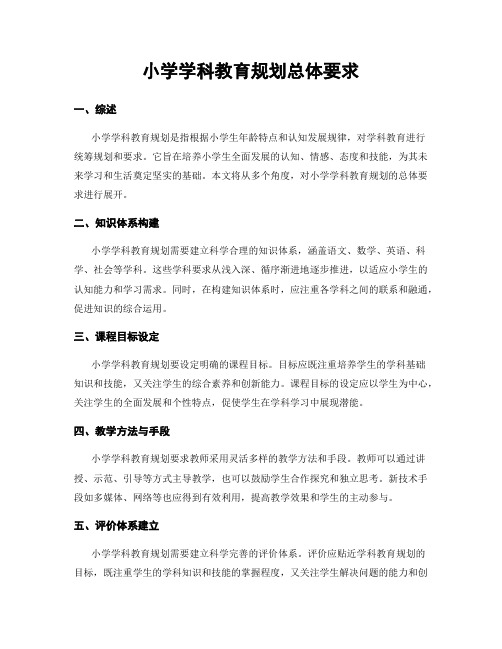 小学学科教育规划总体要求

一、综述

小学学科教育规划是指根据小学生年龄特点和认知发展规律，对学科教育进行统筹规划和要求。它旨在培养小学生全面发展的认知、情感、态度和技能，为其未来学习和生活奠定坚实的基础。本文将从多个角度，对小学学科教育规划的总体要求进行展开。

二、知识体系构建

小学学科教育规划需要建立科学合理的知识体系，涵盖语文、数学、英语、科学、社会等学科。这些学科要求从浅入深、循序渐进地逐步推进，以适应小学生的认知能力和学习需求。同时，在构建知识体系时，应注重各学科之间的联系和融通，促进知识的综合运用。

三、课程目标设定

小学学科教育规划要设定明确的课程目标。目标应既注重培养学生的学科基础知识和技能，又关注学生的综合素养和创新能力。课程目标的设定应以学生为中心，关注学生的全面发展和个性特点，促使学生在学科学习中展现潜能。

四、教学方法与手段

小学学科教育规划要求教师采用灵活多样的教学方法和手段。教师可以通过讲授、示范、引导等方式主导教学，也可以鼓励学生合作探究和独立思考。新技术手段如多媒体、网络等也应得到有效利用，提高教学效果和学生的主动参与。

五、评价体系建立

小学学科教育规划需要建立科学完善的评价体系。评价应贴近学科教育规划的目标，既注重学生的学科知识和技能的掌握程度，又关注学生解决问题的能力和创